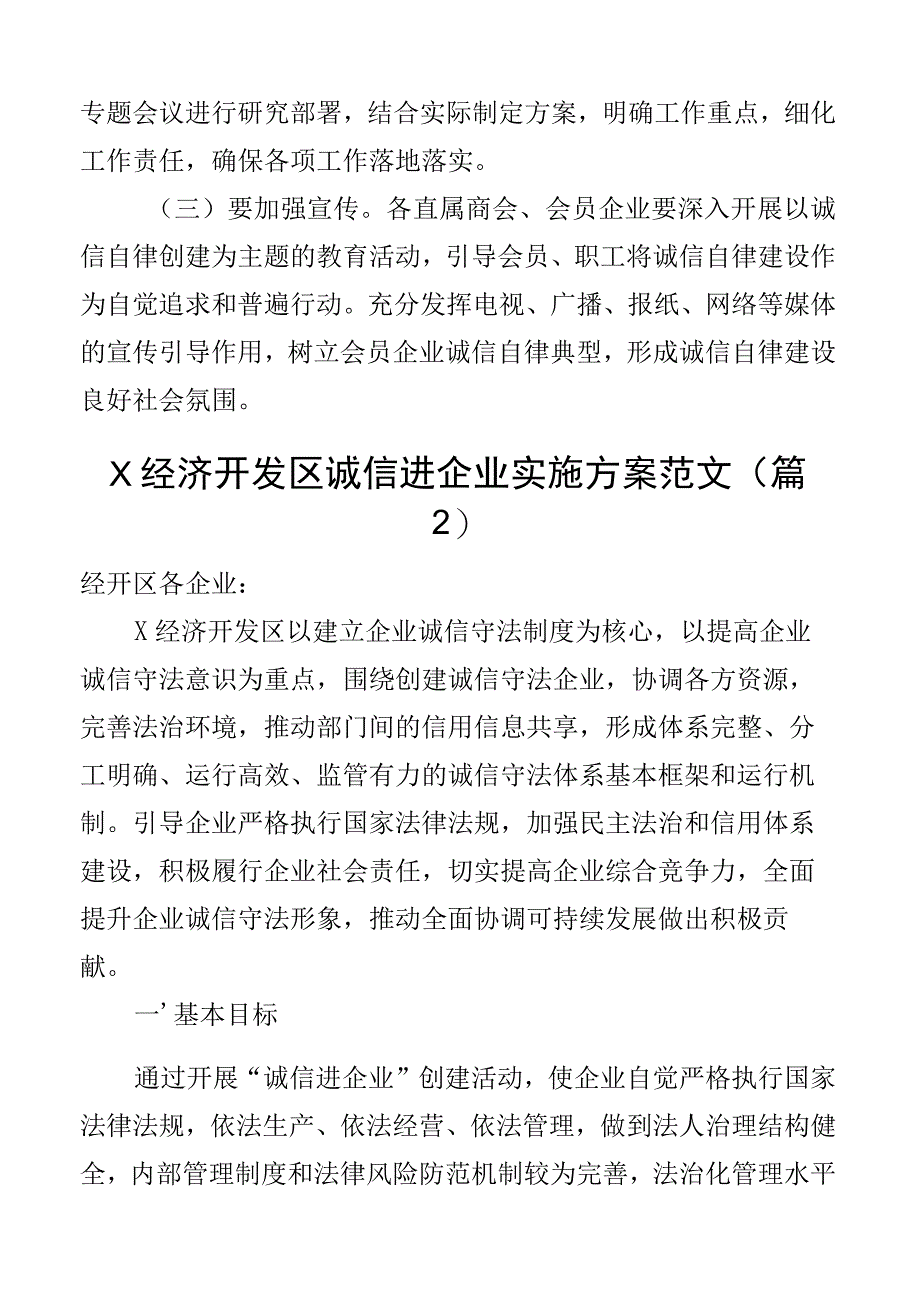 专题会议进行研究部署，结合实际制定方案，明确工作重点，细化工作责任，确保各项工作落地落实。

（三）要加强宣传。各直属商会、会员企业要深入开展以诚信自律创建为主题的教育活动，引导会员、职工将诚信自律建设作为自觉追求和普遍行动。充分发挥电视、广播、报纸、网络等媒体的宣传引导作用，树立会员企业诚信自律典型，形成诚信自律建设良好社会氛围。

X经济开发区诚信进企业实施方案范文（篇2）

经开区各企业：

X经济开发区以建立企业诚信守法制度为核心，以提高企业诚信守法意识为重点，围绕创建诚信守法企业，协调各方资源，完善法治环境，推动部门间的信用信息共享，形成体系完整、分工明确、运行高效、监管有力的诚信守法体系基本框架和运行机制。引导企业严格执行国家法律法规，加强民主法治和信用体系建设，积极履行企业社会责任，切实提高企业综合竞争力，全面提升企业诚信守法形象，推动全面协调可持续发展做出积极贡献。

一’基本目标

通过开展“诚信进企业”创建活动，使企业自觉严格执行国家法律法规，依法生产、依法经营、依法管理，做到法人治理结构健全，内部管理制度和法律风险防范机制较为完善，法治化管理水平